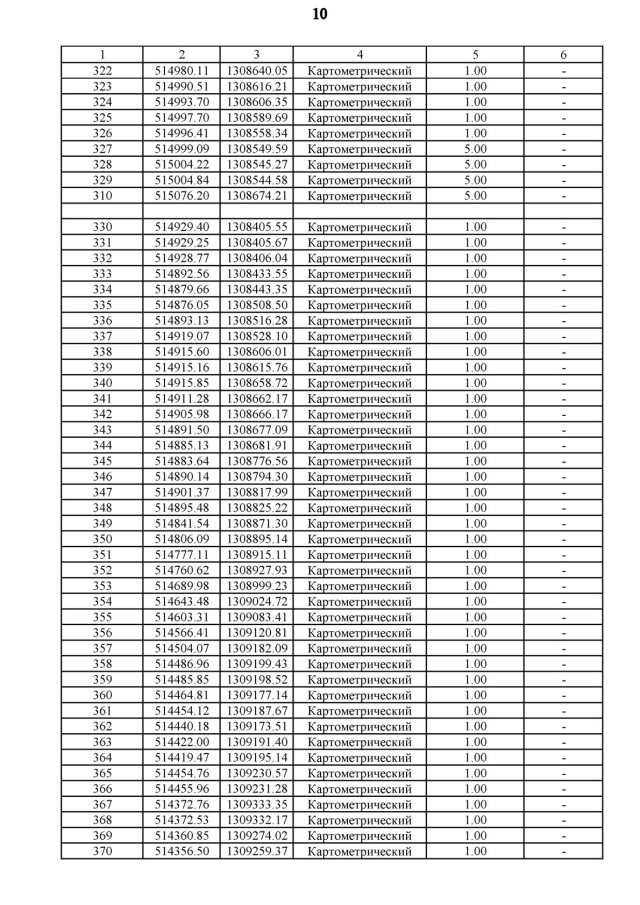 10

| 1 | 2 | 3 | 4 | 5 | 6 |
|---|---|---|---|---|---|
| 322 | 514980.11 | 1308640.05 | Картометрический | 1.00 | - |
| 323 | 514990.51 | 1308616.21 | Картометрический | 1.00 | - |
| 324 | 514993.70 | 1308606.35 | Картометрический | 1.00 | - |
| 325 | 514997.70 | 1308589.69 | Картометрический | 1.00 | - |
| 326 | 514996.41 | 1308558.34 | Картометрический | 1.00 | - |
| 327 | 514999.09 | 1308549.59 | Картометрический | 5.00 | - |
| 328 | 515004.22 | 1308545.27 | Картометрический | 5.00 | - |
| 329 | 515004.84 | 1308544.58 | Картометрический | 5.00 | - |
| 310 | 515076.20 | 1308674.21 | Картометрический | 5.00 | - |
| | | | | | |
| 330 | 514929.40 | 1308405.55 | Картометрический | 1.00 | - |
| 331 | 514929.25 | 1308405.67 | Картометрический | 1.00 | - |
| 332 | 514928.77 | 1308406.04 | Картометрический | 1.00 | - |
| 333 | 514892.56 | 1308433.55 | Картометрический | 1.00 | - |
| 334 | 514879.66 | 1308443.35 | Картометрический | 1.00 | - |
| 335 | 514876.05 | 1308508.50 | Картометрический | 1.00 | - |
| 336 | 514893.13 | 1308516.28 | Картометрический | 1.00 | - |
| 337 | 514919.07 | 1308528.10 | Картометрический | 1.00 | - |
| 338 | 514915.60 | 1308606.01 | Картометрический | 1.00 | - |
| 339 | 514915.16 | 1308615.76 | Картометрический | 1.00 | - |
| 340 | 514915.85 | 1308658.72 | Картометрический | 1.00 | - |
| 341 | 514911.28 | 1308662.17 | Картометрический | 1.00 | - |
| 342 | 514905.98 | 1308666.17 | Картометрический | 1.00 | - |
| 343 | 514891.50 | 1308677.09 | Картометрический | 1.00 | - |
| 344 | 514885.13 | 1308681.91 | Картометрический | 1.00 | - |
| 345 | 514883.64 | 1308776.56 | Картометрический | 1.00 | - |
| 346 | 514890.14 | 1308794.30 | Картометрический | 1.00 | - |
| 347 | 514901.37 | 1308817.99 | Картометрический | 1.00 | - |
| 348 | 514895.48 | 1308825.22 | Картометрический | 1.00 | - |
| 349 | 514841.54 | 1308871.30 | Картометрический | 1.00 | - |
| 350 | 514806.09 | 1308895.14 | Картометрический | 1.00 | - |
| 351 | 514777.11 | 1308915.11 | Картометрический | 1.00 | - |
| 352 | 514760.62 | 1308927.93 | Картометрический | 1.00 | - |
| 353 | 514689.98 | 1308999.23 | Картометрический | 1.00 | - |
| 354 | 514643.48 | 1309024.72 | Картометрический | 1.00 | - |
| 355 | 514603.31 | 1309083.41 | Картометрический | 1.00 | - |
| 356 | 514566.41 | 1309120.81 | Картометрический | 1.00 | - |
| 357 | 514504.07 | 1309182.09 | Картометрический | 1.00 | - |
| 358 | 514486.96 | 1309199.43 | Картометрический | 1.00 | - |
| 359 | 514485.85 | 1309198.52 | Картометрический | 1.00 | - |
| 360 | 514464.81 | 1309177.14 | Картометрический | 1.00 | - |
| 361 | 514454.12 | 1309187.67 | Картометрический | 1.00 | - |
| 362 | 514440.18 | 1309173.51 | Картометрический | 1.00 | - |
| 363 | 514422.00 | 1309191.40 | Картометрический | 1.00 | - |
| 364 | 514419.47 | 1309195.14 | Картометрический | 1.00 | - |
| 365 | 514454.76 | 1309230.57 | Картометрический | 1.00 | - |
| 366 | 514455.96 | 1309231.28 | Картометрический | 1.00 | - |
| 367 | 514372.76 | 1309333.35 | Картометрический | 1.00 | - |
| 368 | 514372.53 | 1309332.17 | Картометрический | 1.00 | - |
| 369 | 514360.85 | 1309274.02 | Картометрический | 1.00 | - |
| 370 | 514356.50 | 1309259.37 | Картометрический | 1.00 | - |